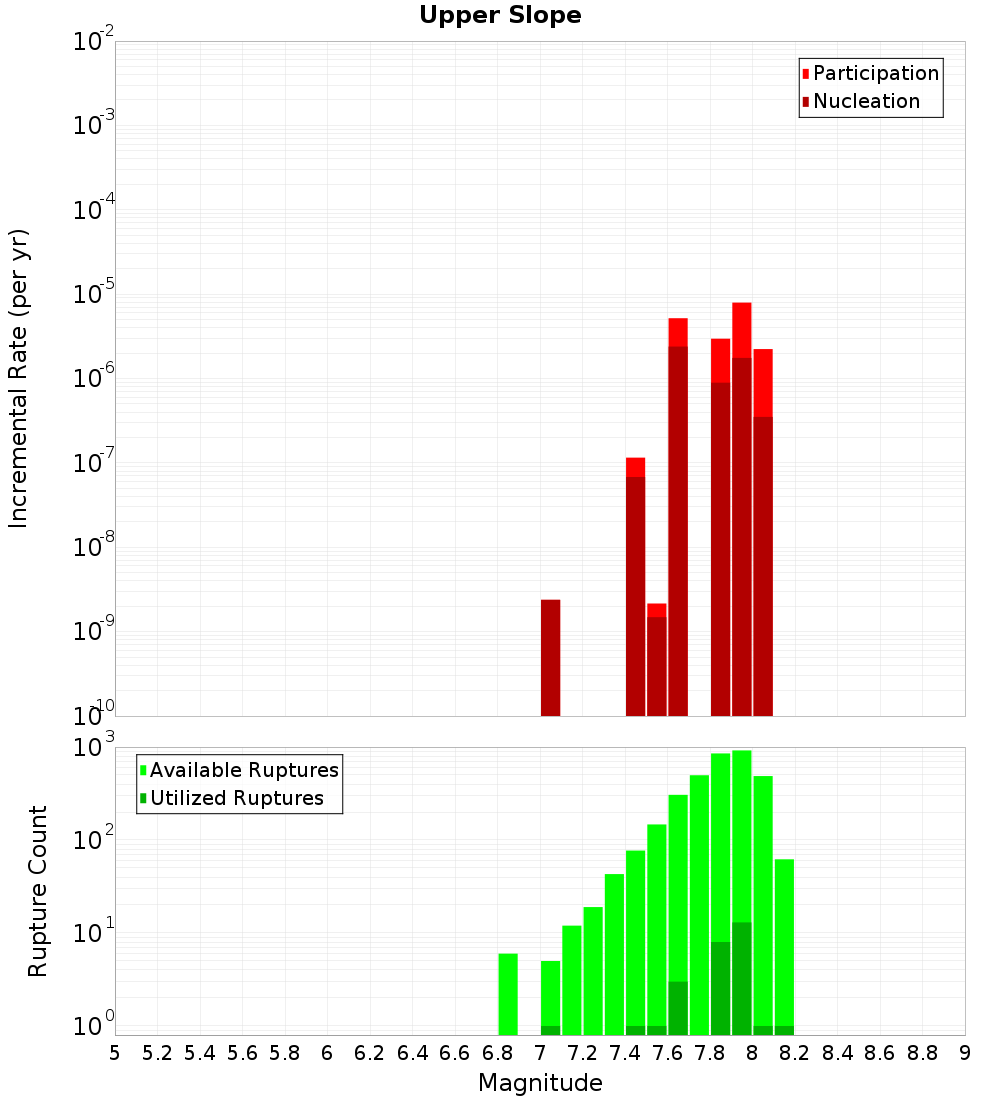 Upper Slope

Participation
Nucleation

Incremental Rate (per yr)

$10^{-2}$
$10^{-3}$
$10^{-4}$
$10^{-5}$
$10^{-6}$
$10^{-7}$
$10^{-8}$
$10^{-9}$
$10^{-10}$

Available Ruptures
Utilized Ruptures

Rupture Count

$10^{3}$
$10^{2}$
$10^{1}$
$10^{0}$

5 5.2 5.4 5.6 5.8 6 6.2 6.4 6.6 6.8 7 7.2 7.4 7.6 7.8 8 8.2 8.4 8.6 8.8 9

Magnitude